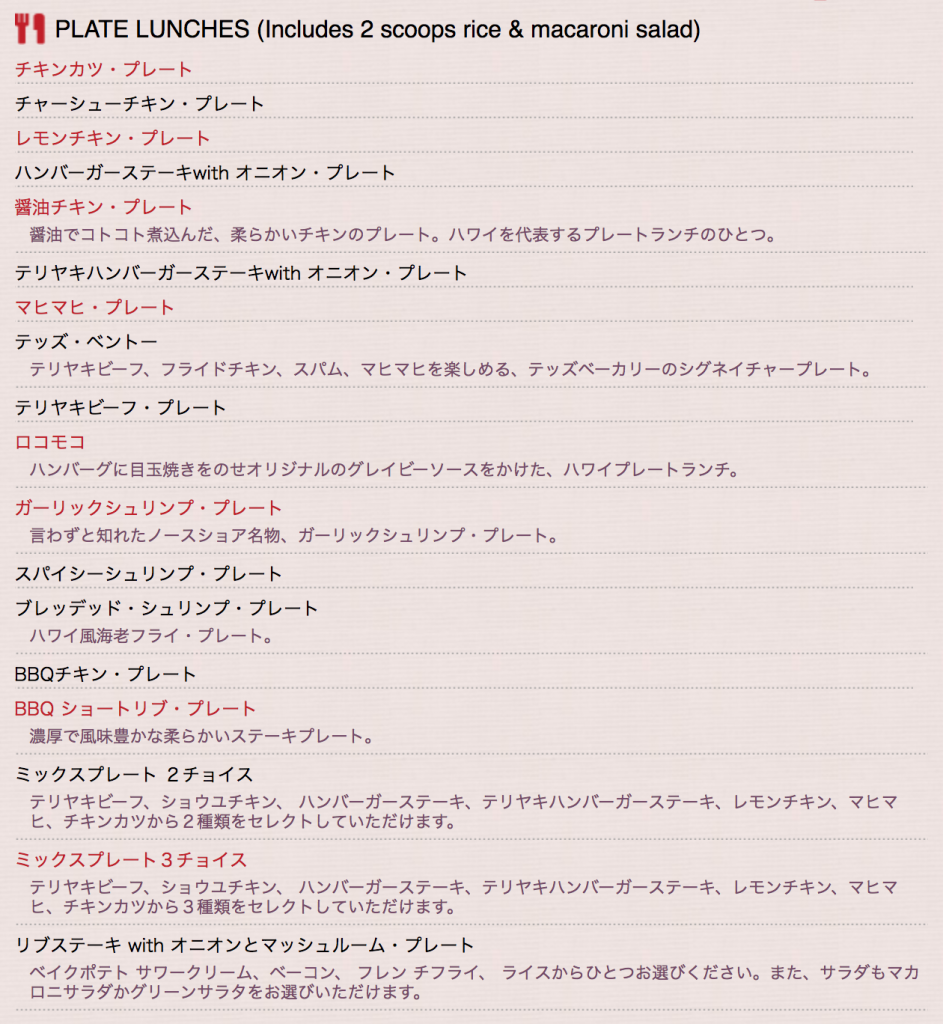 PLATE LUNCHES (Includes 2 scoops rice & macaroni salad)

チキンカツ・プレート

チャーシューチキン・プレート

レモンチキン・プレート

ハンバーガーステーキwith オニオン・プレート

醤油チキン・プレート
醤油でコトコト煮込んだ、柔らかいチキンのプレート。ハワイを代表するプレートランチのひとつ。

テリヤキハンバーガーステーキwith オニオン・プレート

マヒマヒ・プレート

テッズ・ベントー
テリヤキビーフ、フライドチキン、スパム、マヒマヒを楽しめる、テッズベーカリーのシグネイチャープレート。

テリヤキビーフ・プレート

ロコモコ
ハンバーグに目玉焼きをのせオリジナルのグレイビーソースをかけた、ハワイプレートランチ。

ガーリックシュリンプ・プレート
言わずと知れたノースショア名物、ガーリックシュリンプ・プレート。

スパイシーシュリンプ・プレート

ブレッデッド・シュリンプ・プレート
ハワイ風海老フライ・プレート。

BBQチキン・プレート

BBQ ショートリブ・プレート
濃厚で風味豊かな柔らかいステーキプレート。

ミックスプレート 2チョイス
テリヤキビーフ、ショウユチキン、 ハンバーガーステーキ、テリヤキハンバーガーステーキ、レモンチキン、マヒマヒ、チキンカツから２種類をセレクトしていただけます。

ミックスプレート３チョイス
テリヤキビーフ、ショウユチキン、 ハンバーガーステーキ、テリヤキハンバーガーステーキ、レモンチキン、マヒマヒ、チキンカツから３種類をセレクトしていただけます。

リブステーキ with オニオンとマッシュルーム・プレート
ベイクポテト サワークリーム、ベーコン、 フレン チフライ、 ライスからひとつお選びください。また、サラダもマカロニサラダかグリーンサラタをお選びいただけます。